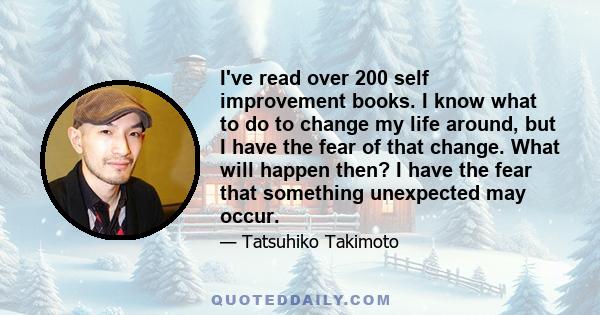 I've read over 200 self improvement books. I know what to do to change my life around, but I have the fear of that change. What will happen then? I have the fear that something unexpected may occur.

— Tatsuhiko Takimoto

QUOTEDDAILY.COM